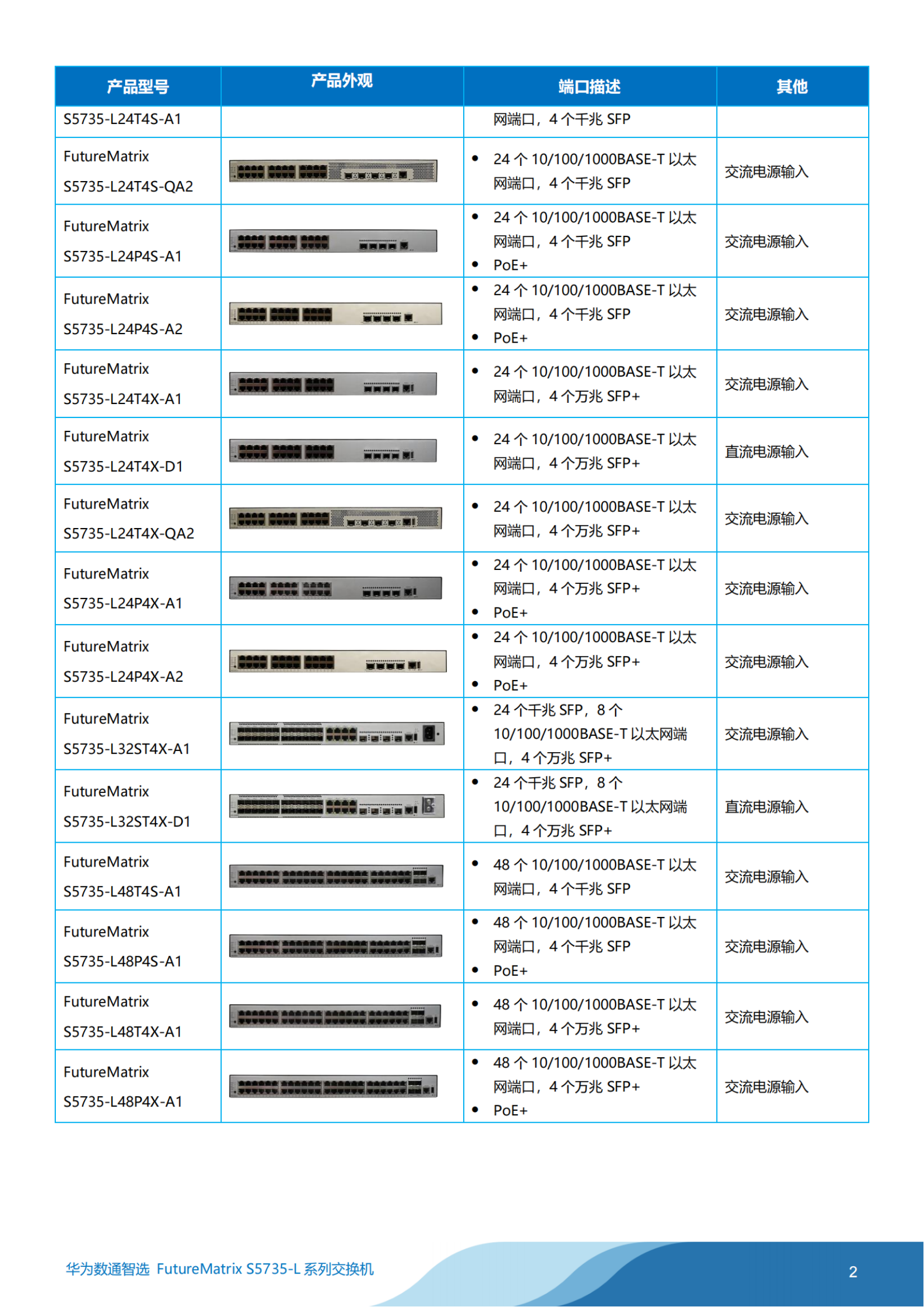 | 产品型号 | 产品外观 | 端口描述 | 其他 |
|---|---|---|---|
| S5735-L24T4S-A1 | | 网端口，4 个千兆 SFP | |
| FutureMatrix S5735-L24T4S-QA2 | | • 24 个 10/100/1000BASE-T 以太网端口，4 个千兆 SFP | 交流电源输入 |
| FutureMatrix S5735-L24P4S-A1 | | • 24 个 10/100/1000BASE-T 以太网端口，4 个千兆 SFP • PoE+ | 交流电源输入 |
| FutureMatrix S5735-L24P4S-A2 | | • 24 个 10/100/1000BASE-T 以太网端口，4 个千兆 SFP • PoE+ | 交流电源输入 |
| FutureMatrix S5735-L24T4X-A1 | | • 24 个 10/100/1000BASE-T 以太网端口，4 个万兆 SFP+ | 交流电源输入 |
| FutureMatrix S5735-L24T4X-D1 | | • 24 个 10/100/1000BASE-T 以太网端口，4 个万兆 SFP+ | 直流电源输入 |
| FutureMatrix S5735-L24T4X-QA2 | | • 24 个 10/100/1000BASE-T 以太网端口，4 个万兆 SFP+ | 交流电源输入 |
| FutureMatrix S5735-L24P4X-A1 | | • 24 个 10/100/1000BASE-T 以太网端口，4 个万兆 SFP+ • PoE+ | 交流电源输入 |
| FutureMatrix S5735-L24P4X-A2 | | • 24 个 10/100/1000BASE-T 以太网端口，4 个万兆 SFP+ • PoE+ | 交流电源输入 |
| FutureMatrix S5735-L32ST4X-A1 | | • 24 个千兆 SFP，8 个 10/100/1000BASE-T 以太网端口，4 个万兆 SFP+ | 交流电源输入 |
| FutureMatrix S5735-L32ST4X-D1 | | • 24 个千兆 SFP，8 个 10/100/1000BASE-T 以太网端口，4 个万兆 SFP+ | 直流电源输入 |
| FutureMatrix S5735-L48T4S-A1 | | • 48 个 10/100/1000BASE-T 以太网端口，4 个千兆 SFP | 交流电源输入 |
| FutureMatrix S5735-L48P4S-A1 | | • 48 个 10/100/1000BASE-T 以太网端口，4 个千兆 SFP • PoE+ | 交流电源输入 |
| FutureMatrix S5735-L48T4X-A1 | | • 48 个 10/100/1000BASE-T 以太网端口，4 个万兆 SFP+ | 交流电源输入 |
| FutureMatrix S5735-L48P4X-A1 | | • 48 个 10/100/1000BASE-T 以太网端口，4 个万兆 SFP+ • PoE+ | 交流电源输入 |

华为数通智选 FutureMatrix S5735-L 系列交换机

2